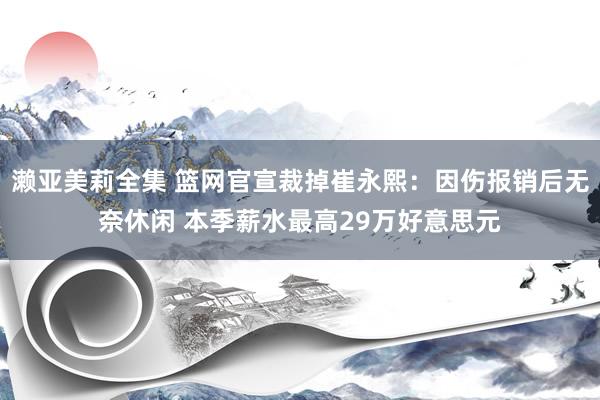 濑亚美莉全集 篮网官宣裁掉崔永熙：因伤报销后无奈休闲 本季薪水最高29万好意思元